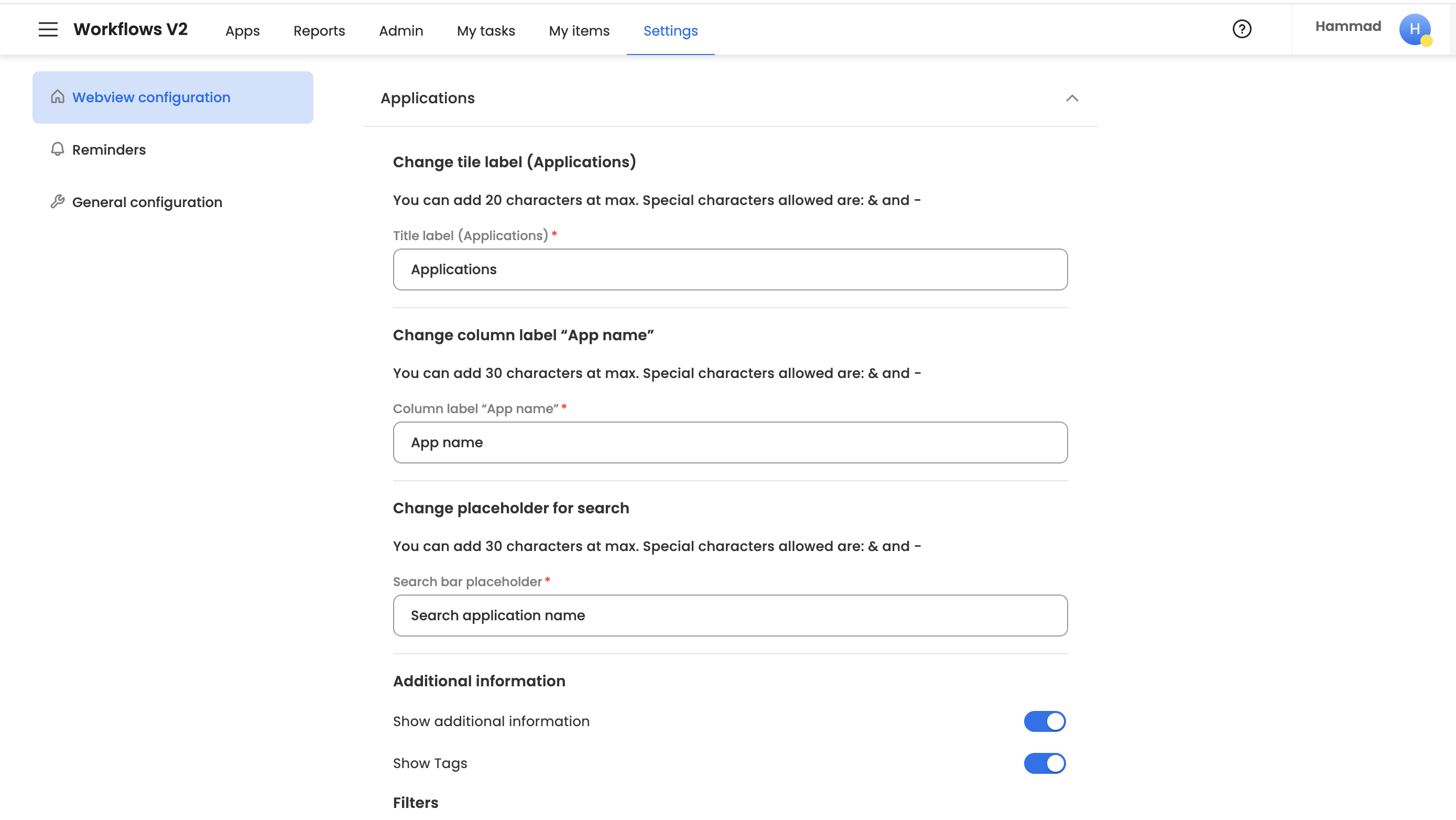 Workflows V2 Apps Reports Admin My tasks My items Settings

Hammad H

Webview configuration

Reminders

General configuration

Applications

Change tile label (Applications)

You can add 20 characters at max. Special characters allowed are: & and -

Title label (Applications) *

Applications

Change column label “App name”

You can add 30 characters at max. Special characters allowed are: & and -

Column label “App name” *

App name

Change placeholder for search

You can add 30 characters at max. Special characters allowed are: & and -

Search bar placeholder *

Search application name

Additional information

Show additional information

Show Tags

Filters